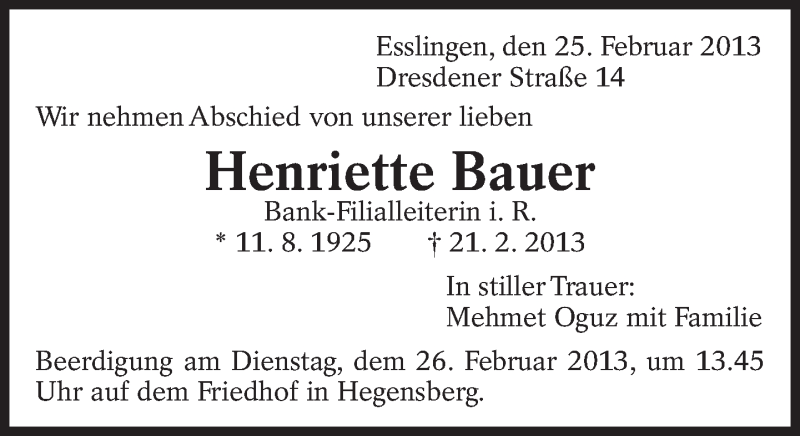 Esslingen, den 25. Februar 2013
Dresdener Straße 14

Wir nehmen Abschied von unserer lieben

Henriette Bauer

Bank-Filialleiterin i. R.

* 11. 8. 1925 † 21. 2. 2013

In stiller Trauer:
Mehmet Oguz mit Familie

Beerdigung am Dienstag, dem 26. Februar 2013, um 13.45 Uhr auf dem Friedhof in Hegensberg.